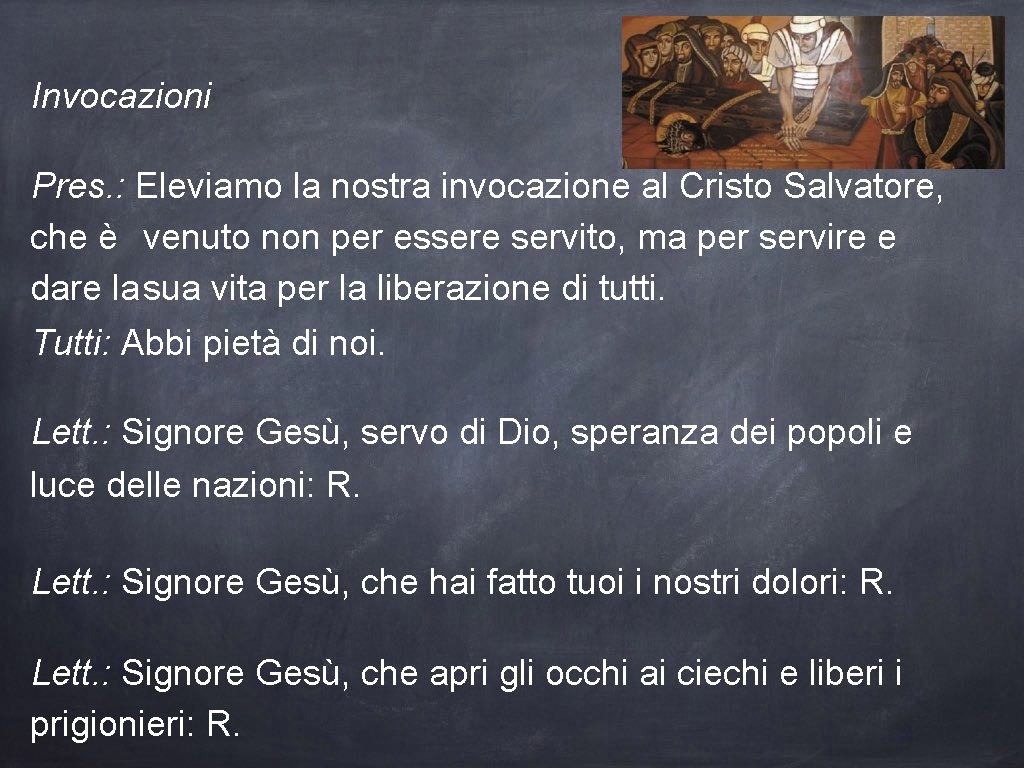 Invocazioni

Pres.: Eleviamo la nostra invocazione al Cristo Salvatore, che è venuto non per essere servito, ma per servire e dare lasua vita per la liberazione di tutti.
Tutti: Abbi pietà di noi.

Lett.: Signore Gesù, servo di Dio, speranza dei popoli e luce delle nazioni: R.

Lett.: Signore Gesù, che hai fatto tuoi i nostri dolori: R.

Lett.: Signore Gesù, che apri gli occhi ai ciechi e liberi i prigionieri: R.